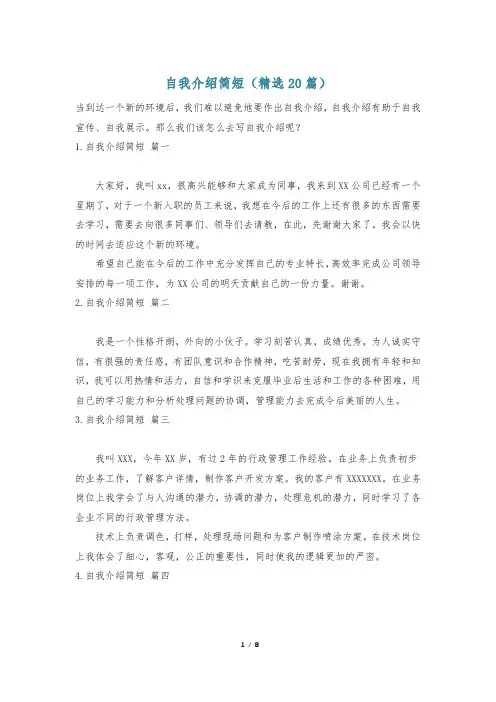 自我介绍简短（精选20篇）

当到达一个新的环境后，我们难以避免地要作出自我介绍，自我介绍有助于自我宣传、自我展示。那么我们该怎么去写自我介绍呢？

1.自我介绍简短 篇一

大家好，我叫xx，很高兴能够和大家成为同事，我来到XX公司已经有一个星期了，对于一个新入职的员工来说，我想在今后的工作上还有很多的东西需要去学习，需要去向很多同事们、领导们去请教，在此，先谢谢大家了，我会以快的时间去适应这个新的环境。

希望自己能在今后的工作中充分发挥自己的专业特长，高效率完成公司领导安排的每一项工作，为XX公司的明天贡献自己的一份力量。谢谢。

2.自我介绍简短 篇二

我是一个性格开朗，外向的小伙子。学习刻苦认真，成绩优秀，为人诚实守信，有很强的责任感，有团队意识和合作精神，吃苦耐劳，现在我拥有年轻和知识，我可以用热情和活力，自信和学识来克服毕业后生活和工作的各种困难，用自己的学习能力和分析处理问题的协调，管理能力去完成今后美丽的人生。

3.自我介绍简短 篇三

我叫XXX，今年XX岁，有过2年的行政管理工作经验。在业务上负责初步的业务工作，了解客户详情，制作客户开发方案。我的客户有XXXXXXX。在业务岗位上我学会了与人沟通的潜力，协调的潜力，处理危机的潜力，同时学习了各企业不同的行政管理方法。

技术上负责调色，打样，处理现场问题和为客户制作喷涂方案。在技术岗位上我体会了细心，客观，公正的重要性，同时使我的逻辑更加的严密。

4.自我介绍简短 篇四

1 / 8